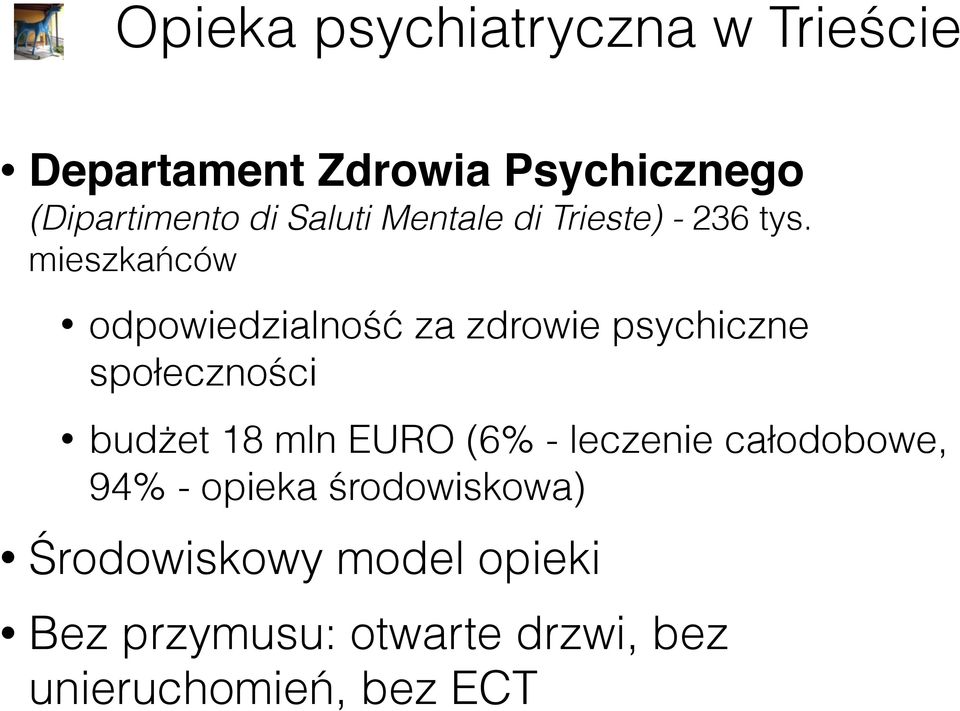 Opieka psychiatryczna w Trieście

• Departament Zdrowia Psychicznego (Dipartimento di Saluti Mentale di Trieste) - 236 tys. mieszkańców

• odpowiedzialność za zdrowie psychiczne społeczności

• budżet 18 mln EURO (6% - leczenie całodobowe, 94% - opieka środowiskowa)

• Środowiskowy model opieki

• Bez przymusu: otwarte drzwi, bez unieruchomień, bez ECT